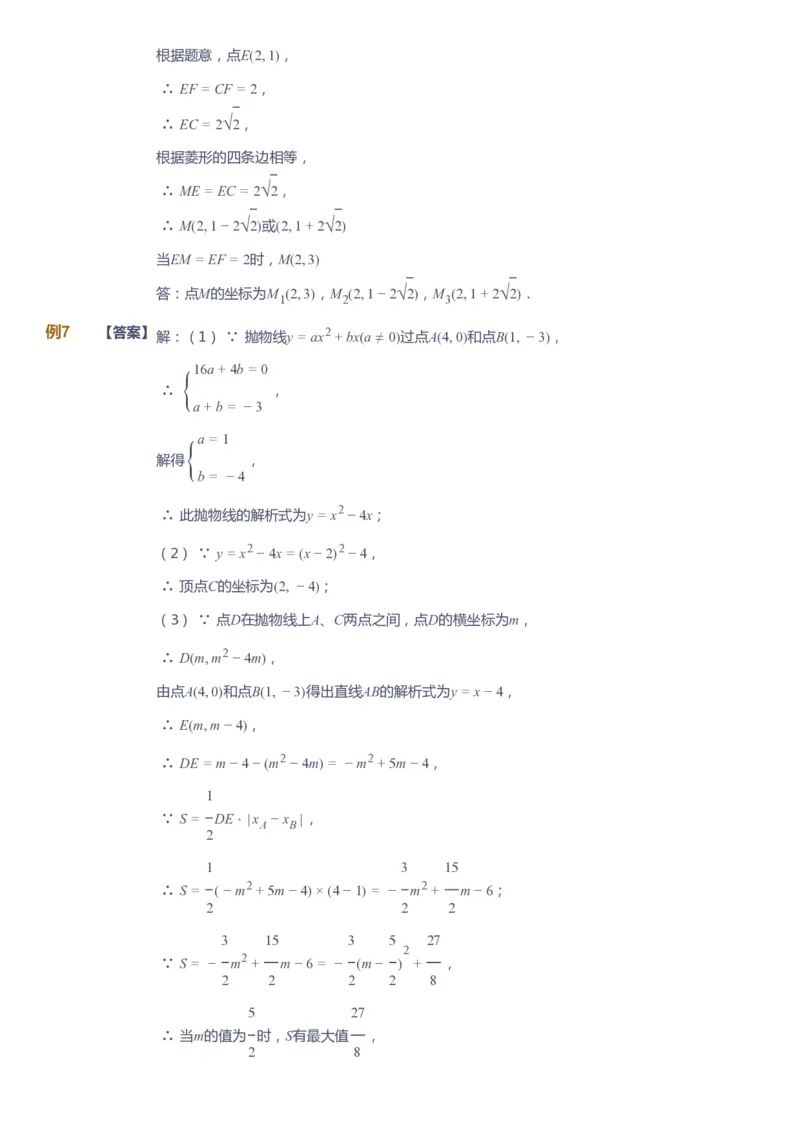 根据题意，点$E(2,1)$，

∴ $EF=CF=2$，

∴ $EC=2\sqrt{2}$，

根据菱形的四条边相等，

∴ $ME=EC=2\sqrt{2}$，

∴ $M(2,1-2\sqrt{2})$或$(2,1+2\sqrt{2})$

当$EM=EF=2$时，$M(2,3)$

答：点$M$的坐标为$M_1(2,3)$，$M_2(2,1-2\sqrt{2})$，$M_3(2,1+2\sqrt{2})$．

例7 【答案】解：（1）∵ 抛物线$y=ax^2+bx(a\neq 0)$过点$A(4,0)$和点$B(1,-3)$，

∴ $\begin{cases}16a+4b=0\\a+b=-3\end{cases}$，

解得$\begin{cases}a=1\\b=-4\end{cases}$，

∴ 此抛物线的解析式为$y=x^2-4x$；

（2）∵ $y=x^2-4x=(x-2)^2-4$，

∴ 顶点$C$的坐标为$(2,-4)$；

（3）∵ 点$D$在抛物线上$A$、$C$两点之间，点$D$的横坐标为$m$，

∴ $D(m,m^2-4m)$，

由点$A(4,0)$和点$B(1,-3)$得出直线$AB$的解析式为$y=x-4$，

∴ $E(m,m-4)$，

∴ $DE=m-4-(m^2-4m)=-m^2+5m-4$，

∵ $S=\frac{1}{2}DE\cdot|x_A-x_B|$，

∴ $S=\frac{1}{2}(-m^2+5m-4)\times(4-1)=-\frac{3}{2}m^2+\frac{15}{2}m-6$；

∵ $S=-\frac{3}{2}m^2+\frac{15}{2}m-6=-\frac{3}{2}(m-\frac{5}{2})^2+\frac{27}{8}$，

∴ 当$m$的值为$\frac{5}{2}$时，$S$有最大值$\frac{27}{8}$，